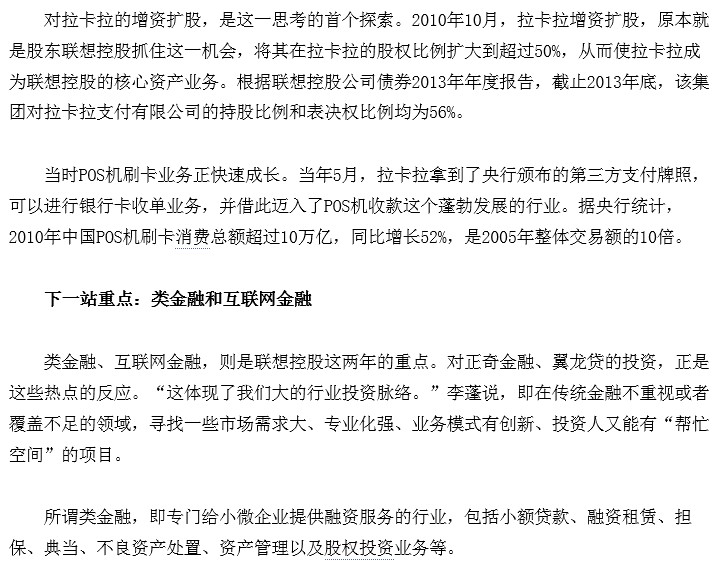 对拉卡拉的增资扩股，是这一思考的首个探索。2010年10月，拉卡拉增资扩股，原本就是股东联想控股抓住这一机会，将其在拉卡拉的股权比例扩大到超过50%，从而使拉卡拉成为联想控股的核心资产业务。根据联想控股公司债券2013年年度报告，截止2013年底，该集团对拉卡拉支付有限公司的持股比例和表决权比例均为56%。

当时POS机刷卡业务正快速成长。当年5月，拉卡拉拿到了央行颁布的第三方支付牌照，可以进行银行卡收单业务，并借此迈入了POS机收款这个蓬勃发展的行业。据央行统计，2010年中国POS机刷卡消费总额超过10万亿，同比增长52%，是2005年整体交易额的10倍。

下一站重点：类金融和互联网金融

类金融、互联网金融，则是联想控股这两年的重点。对正奇金融、翼龙贷的投资，正是这些热点的反应。“这体现了我们大的行业投资脉络。”李蓬说，即在传统金融不重视或者覆盖不足的领域，寻找一些市场需求大、专业化强、业务模式有创新、投资人又能有“帮忙空间”的项目。

所谓类金融，即专门给小微企业提供融资服务的行业，包括小额贷款、融资租赁、担保、典当、不良资产处置、资产管理以及股权投资业务等。